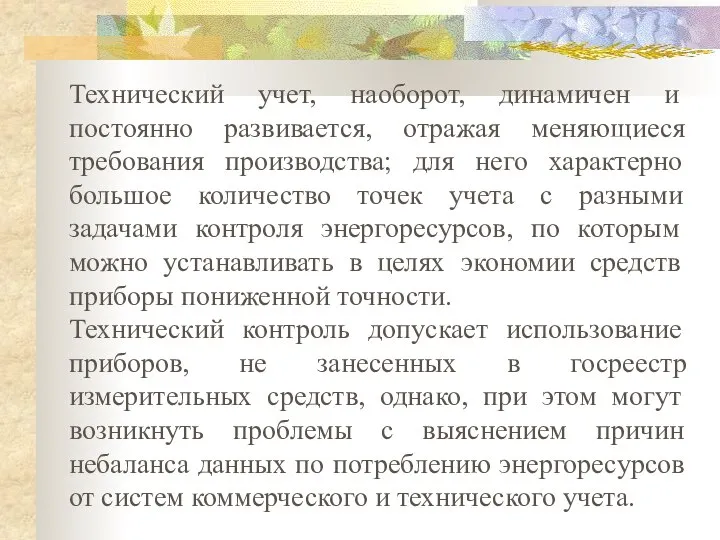 Технический учет, наоборот, динамичен и постоянно развивается, отражая меняющиеся требования производства; для него характерно большое количество точек учета с разными задачами контроля энергоресурсов, по которым можно устанавливать в целях экономии средств приборы пониженной точности.

Технический контроль допускает использование приборов, не занесенных в госреестр измерительных средств, однако, при этом могут возникнуть проблемы с выяснением причин небаланса данных по потреблению энергоресурсов от систем коммерческого и технического учета.